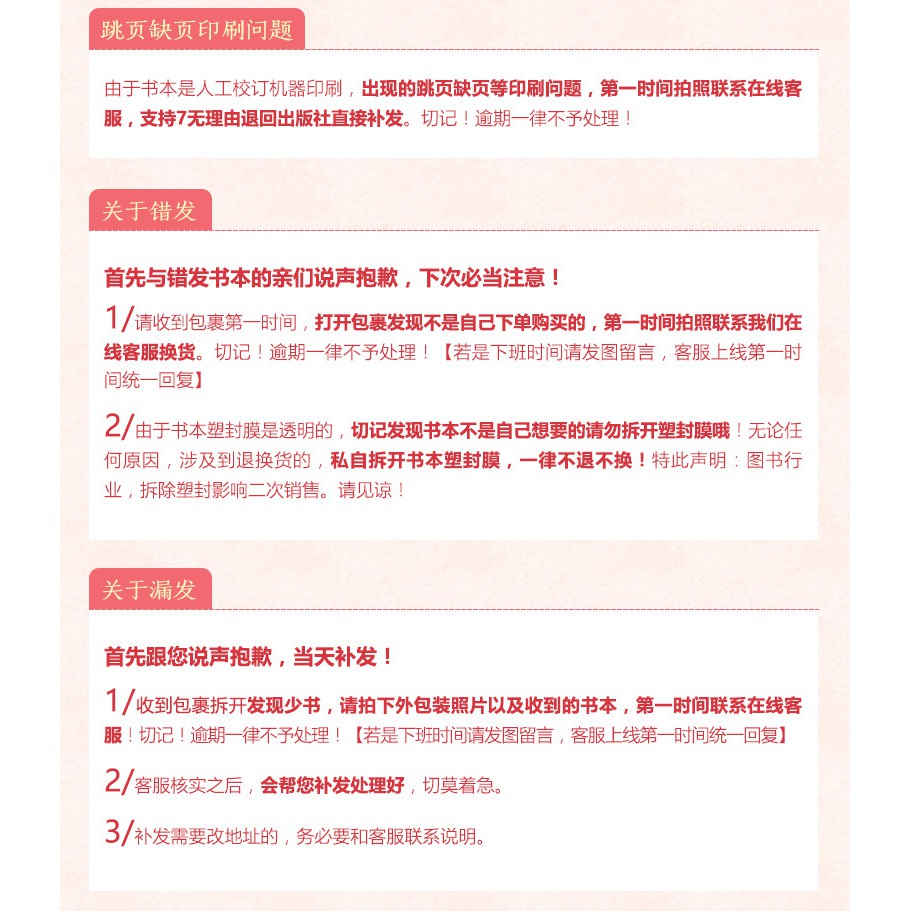 跳页缺页印刷问题

由于书本是人工校订机器印刷，出现的跳页缺页等印刷问题，第一时间拍照联系在线客服，支持7无理由退回出版社直接补发。切记！逾期一律不予处理！

关于错发

首先与错发书本的亲们说声抱歉，下次必当注意！

1/请收到包裹第一时间，打开包裹发现不是自己下单购买的，第一时间拍照联系我们在线客服换货。切记！逾期一律不予处理！【若是下班时间请发图留言，客服上线第一时间统一回复】

2/由于书本塑封膜是透明的，切记发现书本不是自己想要的请勿拆开塑封膜哦！无论任何原因，涉及到退换货的，私自拆开书本塑封膜，一律不退不换！特此声明：图书行业，拆除塑封影响二次销售。请见谅！

关于漏发

首先跟您说声抱歉，当天补发！

1/收到包裹拆开发现少书，请拍下外包装照片以及收到的书本，第一时间联系在线客服！切记！逾期一律不予处理！【若是下班时间请发图留言，客服上线第一时间统一回复】

2/客服核实之后，会帮您补发处理好，切莫着急。

3/补发需要改地址的，务必要和客服联系说明。